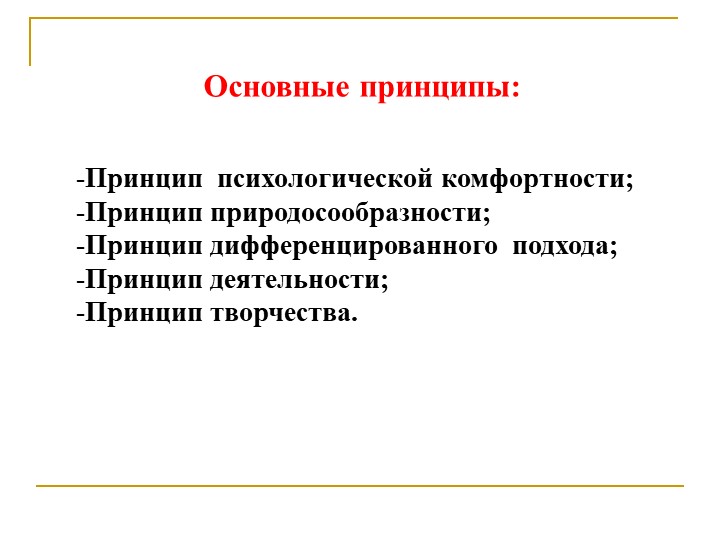 Основные принципы:

-Принцип психологической комфортности;
-Принцип природосообразности;
-Принцип дифференцированного подхода;
-Принцип деятельности;
-Принцип творчества.